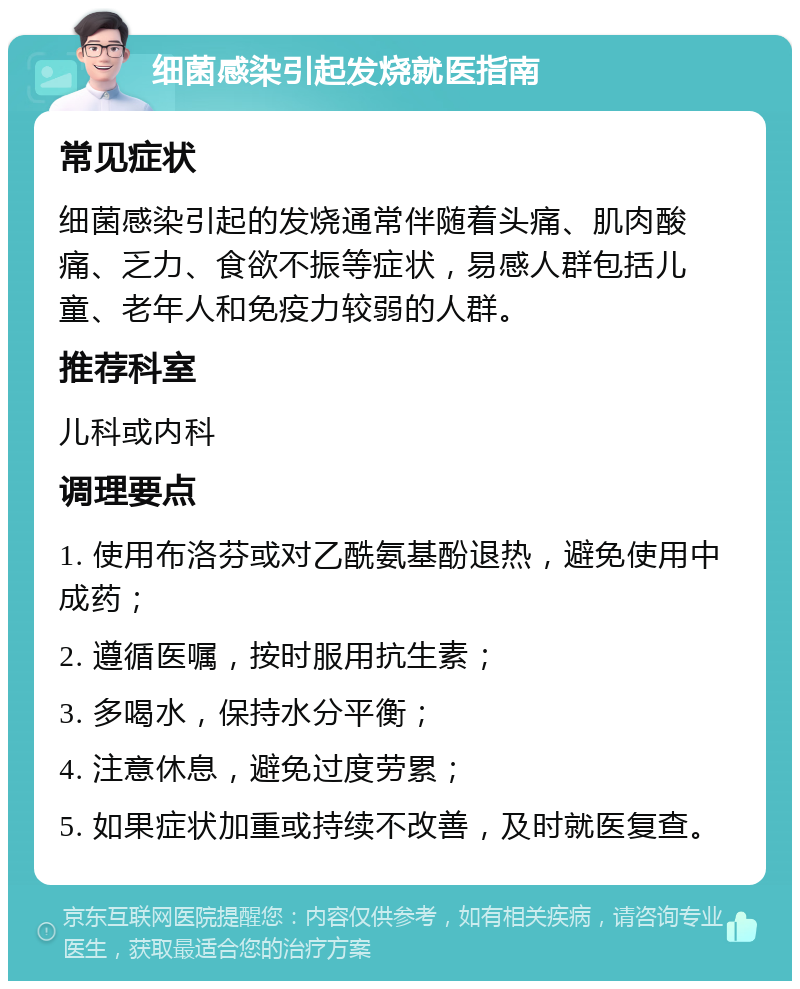 细菌感染引起发烧就医指南

常见症状

细菌感染引起的发烧通常伴随着头痛、肌肉酸痛、乏力、食欲不振等症状，易感人群包括儿童、老年人和免疫力较弱的人群。

推荐科室

儿科或内科

调理要点

1. 使用布洛芬或对乙酰氨基酚退热，避免使用中成药；

2. 遵循医嘱，按时服用抗生素；

3. 多喝水，保持水分平衡；

4. 注意休息，避免过度劳累；

5. 如果症状加重或持续不改善，及时就医复查。

京东互联网医院提醒您：内容仅供参考，如有相关疾病，请咨询专业医生，获取最适合您的治疗方案